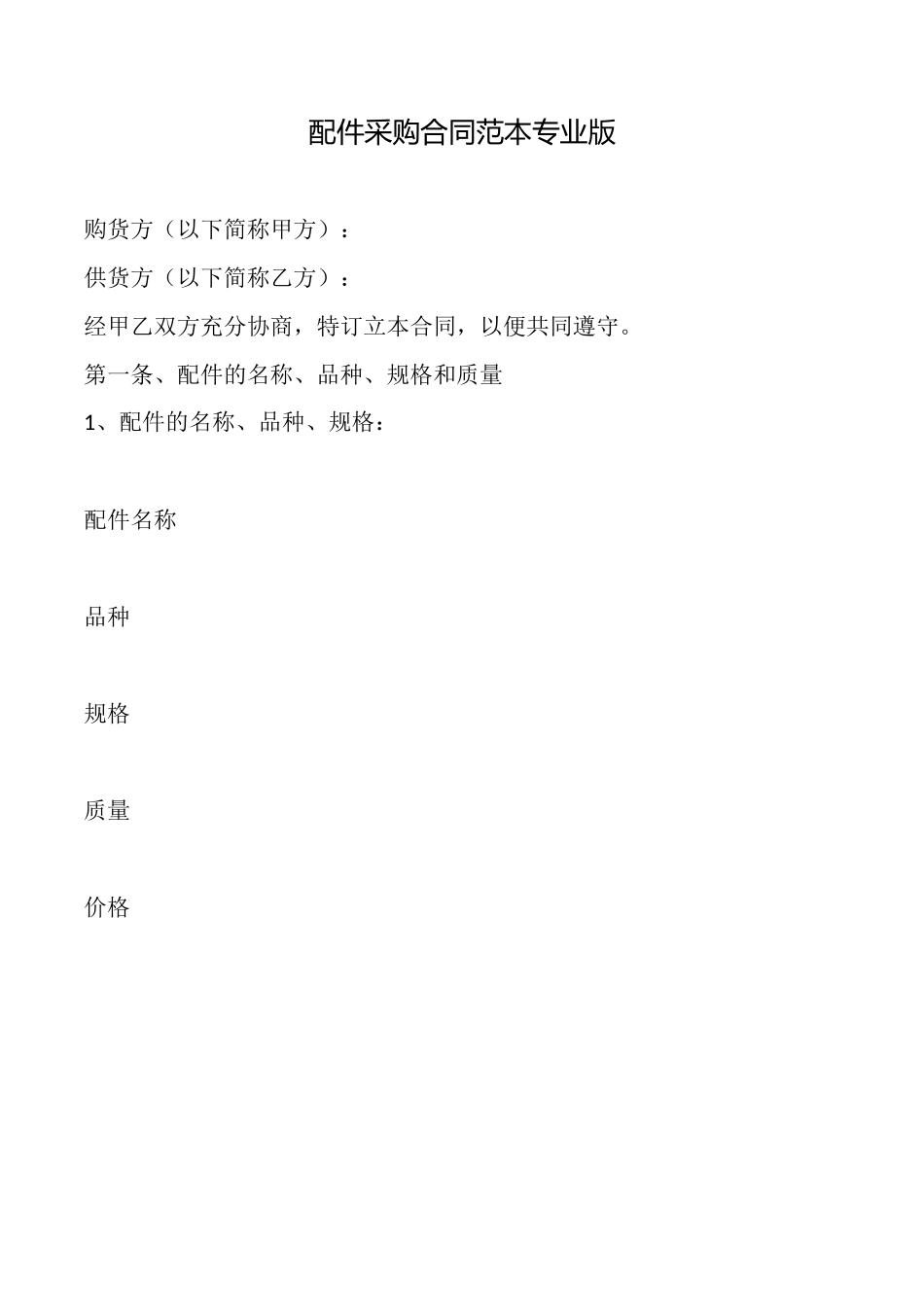 配件采购合同范本专业版

购货方（以下简称甲方）：

供货方（以下简称乙方）：

经甲乙双方充分协商，特订立本合同，以便共同遵守。

第一条、配件的名称、品种、规格和质量

1、配件的名称、品种、规格：

配件名称

品种

规格

质量

价格